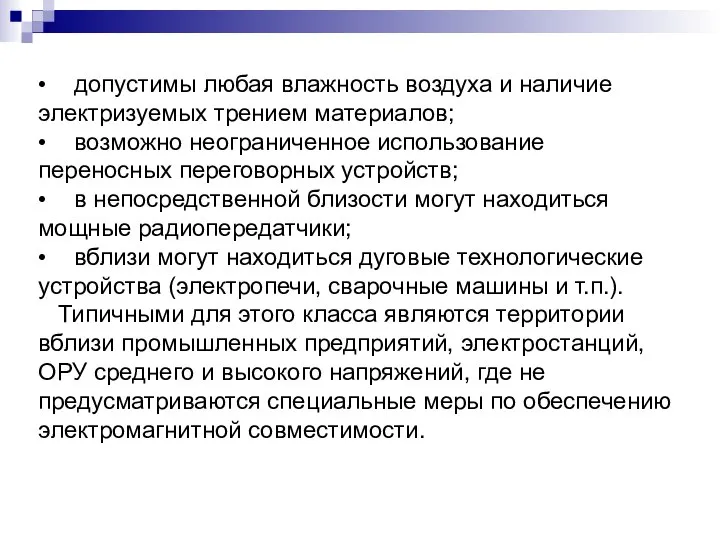 • допустимы любая влажность воздуха и наличие электризуемых трением материалов;
• возможно неограниченное использование переносных переговорных устройств;
• в непосредственной близости могут находиться мощные радиопередатчики;
• вблизи могут находиться дуговые технологические устройства (электропечи, сварочные машины и т.п.).

Типичными для этого класса являются территории вблизи промышленных предприятий, электростанций, ОРУ среднего и высокого напряжений, где не предусматриваются специальные меры по обеспечению электромагнитной совместимости.